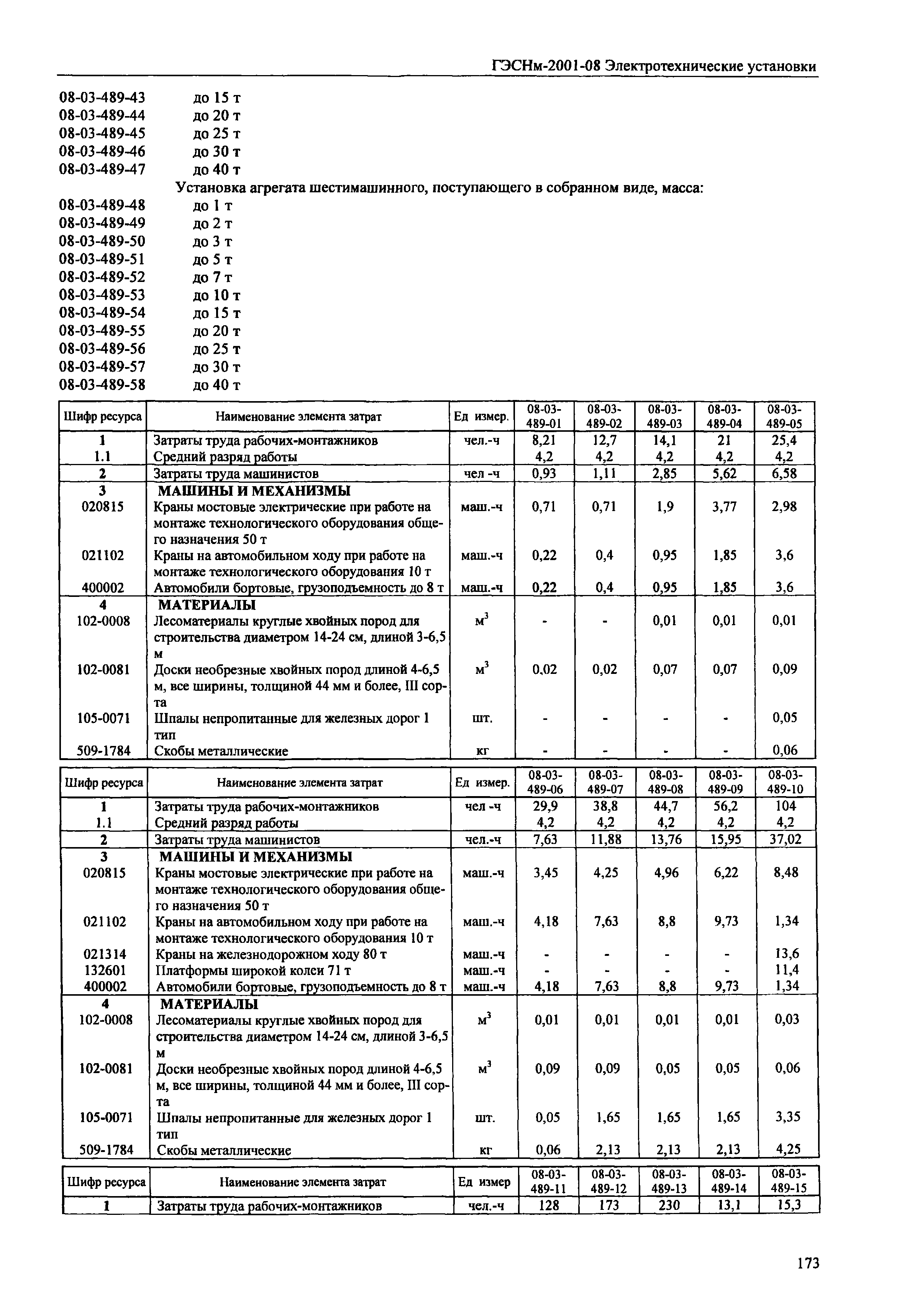 ГЭСНм-2001-08 Электротехнические установки

08-03-489-43 до 15 т
08-03-489-44 до 20 т
08-03-489-45 до 25 т
08-03-489-46 до 30 т
08-03-489-47 до 40 т

Установка агрегата шестимашинного, поступающего в собранном виде, масса:

08-03-489-48 до 1 т
08-03-489-49 до 2 т
08-03-489-50 до 3 т
08-03-489-51 до 5 т
08-03-489-52 до 7 т
08-03-489-53 до 10 т
08-03-489-54 до 15 т
08-03-489-55 до 20 т
08-03-489-56 до 25 т
08-03-489-57 до 30 т
08-03-489-58 до 40 т

| Шифр ресурса | Наименование элемента затрат | Ед измер. | 08-03-489-01 | 08-03-489-02 | 08-03-489-03 | 08-03-489-04 | 08-03-489-05 |
|---|---|---|---|---|---|---|---|
| 1 | Затраты труда рабочих-монтажников | чел.-ч | 8,21 | 12,7 | 14,1 | 21 | 25,4 |
| 1.1 | Средний разряд работы | | 4,2 | 4,2 | 4,2 | 4,2 | 4,2 |
| 2 | Затраты труда машинистов | чел -ч | 0,93 | 1,11 | 2,85 | 5,62 | 6,58 |
| 3 | МАШИНЫ И МЕХАНИЗМЫ | | | | | | |
| 020815 | Краны мостовые электрические при работе на монтаже технологического оборудования общего назначения 50 т | маш.-ч | 0,71 | 0,71 | 1,9 | 3,77 | 2,98 |
| 021102 | Краны на автомобильном ходу при работе на монтаже технологического оборудования 10 т | маш.-ч | 0,22 | 0,4 | 0,95 | 1,85 | 3,6 |
| 400002 | Автомобили бортовые, грузоподъемность до 8 т | маш.-ч | 0,22 | 0,4 | 0,95 | 1,85 | 3,6 |
| 4 | МАТЕРИАЛЫ | | | | | | |
| 102-0008 | Лесоматериалы круглые хвойных пород для строительства диаметром 14-24 см, длиной 3-6,5 м | $м^3$ | - | - | 0,01 | 0,01 | 0,01 |
| 102-0081 | Доски необрезные хвойных пород длиной 4-6,5 м, все ширины, толщиной 44 мм и более, III сорта | $м^3$ | 0.02 | 0,02 | 0,07 | 0,07 | 0,09 |
| 105-0071 | Шпалы непропитанные для железных дорог 1 тип | шт. | - | - | - | - | 0,05 |
| 509-1784 | Скобы металлические | кг | - | - | - | - | 0,06 |

| Шифр ресурса | Наименование элемента затрат | Ед измер. | 08-03-489-06 | 08-03-489-07 | 08-03-489-08 | 08-03-489-09 | 08-03-489-10 |
|---|---|---|---|---|---|---|---|
| 1 | Затраты труда рабочих-монтажников | чел -ч | 29,9 | 38,8 | 44,7 | 56,2 | 104 |
| 1.1 | Средний разряд работы | | 4,2 | 4,2 | 4,2 | 4,2 | 4,2 |
| 2 | Затраты труда машинистов | чел.-ч | 7,63 | 11,88 | 13,76 | 15,95 | 37,02 |
| 3 | МАШИНЫ И МЕХАНИЗМЫ | | | | | | |
| 020815 | Краны мостовые электрические при работе на монтаже технологического оборудования общего назначения 50 т | маш.-ч | 3,45 | 4,25 | 4,96 | 6,22 | 8,48 |
| 021102 | Краны на автомобильном ходу при работе на монтаже технологического оборудования 10 т | маш.-ч | 4,18 | 7,63 | 8,8 | 9,73 | 1,34 |
| 021314 | Краны на железнодорожном ходу 80 т | маш.-ч | - | - | - | - | 13,6 |
| 132601 | Платформы широкой колеи 71 т | маш.-ч | - | - | - | - | 11,4 |
| 400002 | Автомобили бортовые, грузоподъемность до 8 т | маш.-ч | 4,18 | 7,63 | 8,8 | 9,73 | 1,34 |
| 4 | МАТЕРИАЛЫ | | | | | | |
| 102-0008 | Лесоматериалы круглые хвойных пород для строительства диаметром 14-24 см, длиной 3-6,5 м | $м^3$ | 0,01 | 0,01 | 0,01 | 0,01 | 0,03 |
| 102-0081 | Доски необрезные хвойных пород длиной 4-6,5 м, все ширины, толщиной 44 мм и более, III сорта | $м^3$ | 0,09 | 0,09 | 0,05 | 0,05 | 0,06 |
| 105-0071 | Шпалы непропитанные для железных дорог 1 тип | шт. | 0,05 | 1,65 | 1,65 | 1,65 | 3,35 |
| 509-1784 | Скобы металлические | кг | 0,06 | 2,13 | 2,13 | 2,13 | 4,25 |

| Шифр ресурса | Наименование элемента затрат | Ед измер | 08-03-489-11 | 08-03-489-12 | 08-03-489-13 | 08-03-489-14 | 08-03-489-15 |
|---|---|---|---|---|---|---|---|
| 1 | Затраты труда рабочих-монтажников | чел.-ч | 128 | 173 | 230 | 13,1 | 15,3 |

173